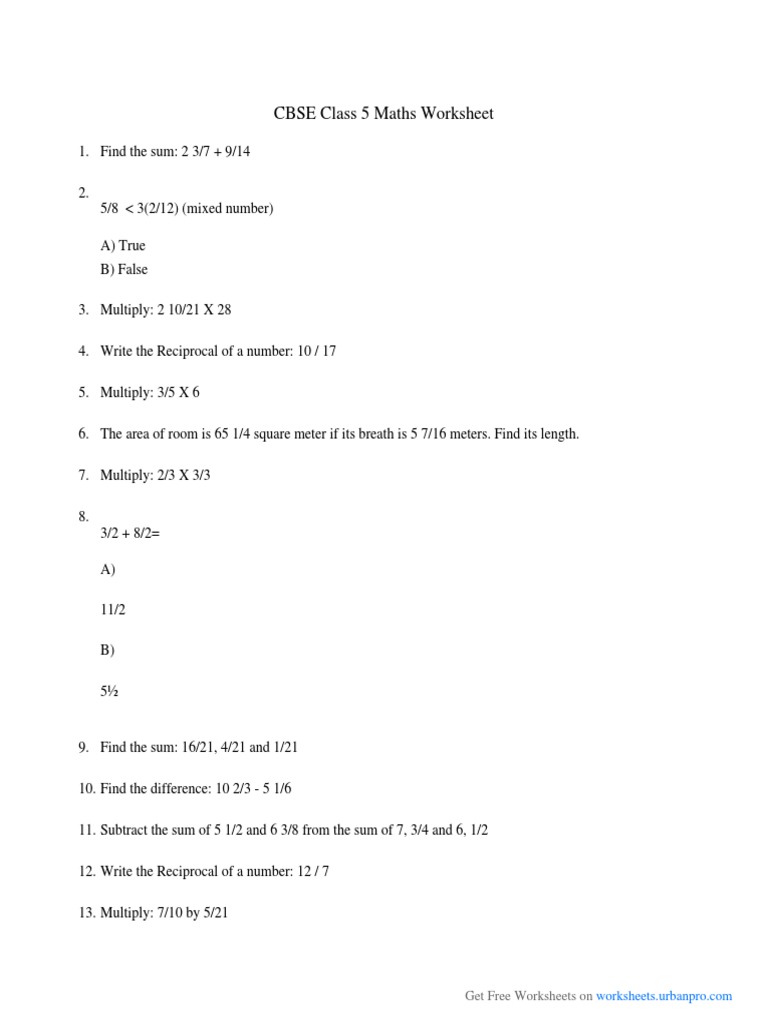 CBSE Class 5 Maths Worksheet

1. Find the sum: 2 3/7 + 9/14

2. 5/8 < 3(2/12) (mixed number)

A) True
B) False

3. Multiply: 2 10/21 X 28

4. Write the Reciprocal of a number: 10 / 17

5. Multiply: 3/5 X 6

6. The area of room is 65 1/4 square meter if its breath is 5 7/16 meters. Find its length.

7. Multiply: 2/3 X 3/3

8. 3/2 + 8/2=

A)

11/2

B)

5½

9. Find the sum: 16/21, 4/21 and 1/21

10. Find the difference: 10 2/3 - 5 1/6

11. Subtract the sum of 5 1/2 and 6 3/8 from the sum of 7, 3/4 and 6, 1/2

12. Write the Reciprocal of a number: 12 / 7

13. Multiply: 7/10 by 5/21

Get Free Worksheets on worksheets.urbanpro.com